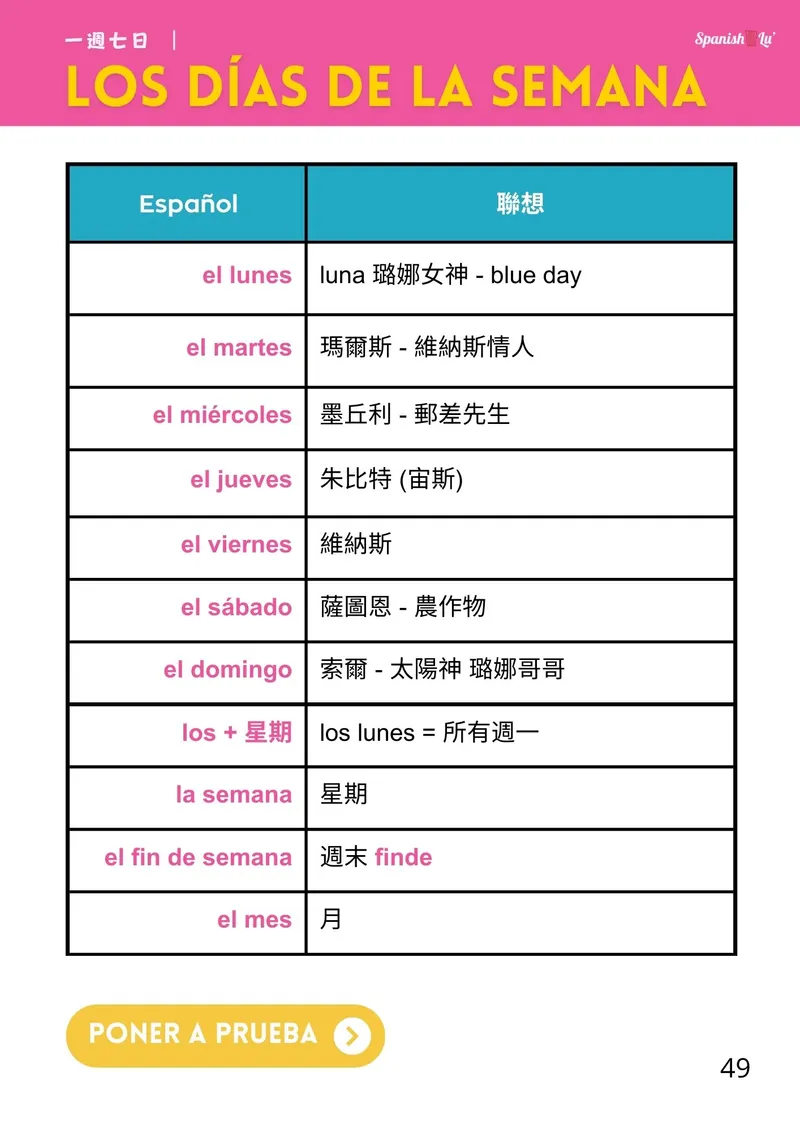 一週七日 |

Spanish Lu'

LOS DÍAS DE LA SEMANA

| Español | 聯想 |
|---|---|
| el lunes | luna 璐娜女神 - blue day |
| el martes | 瑪爾斯 - 維納斯情人 |
| el miércoles | 墨丘利 - 郵差先生 |
| el jueves | 朱比特 (宙斯) |
| el viernes | 維納斯 |
| el sábado | 薩圖恩 - 農作物 |
| el domingo | 索爾 - 太陽神 璐娜哥哥 |
| los + 星期 | los lunes = 所有週一 |
| la semana | 星期 |
| el fin de semana | 週末 finde |
| el mes | 月 |

PONER A PRUEBA

49